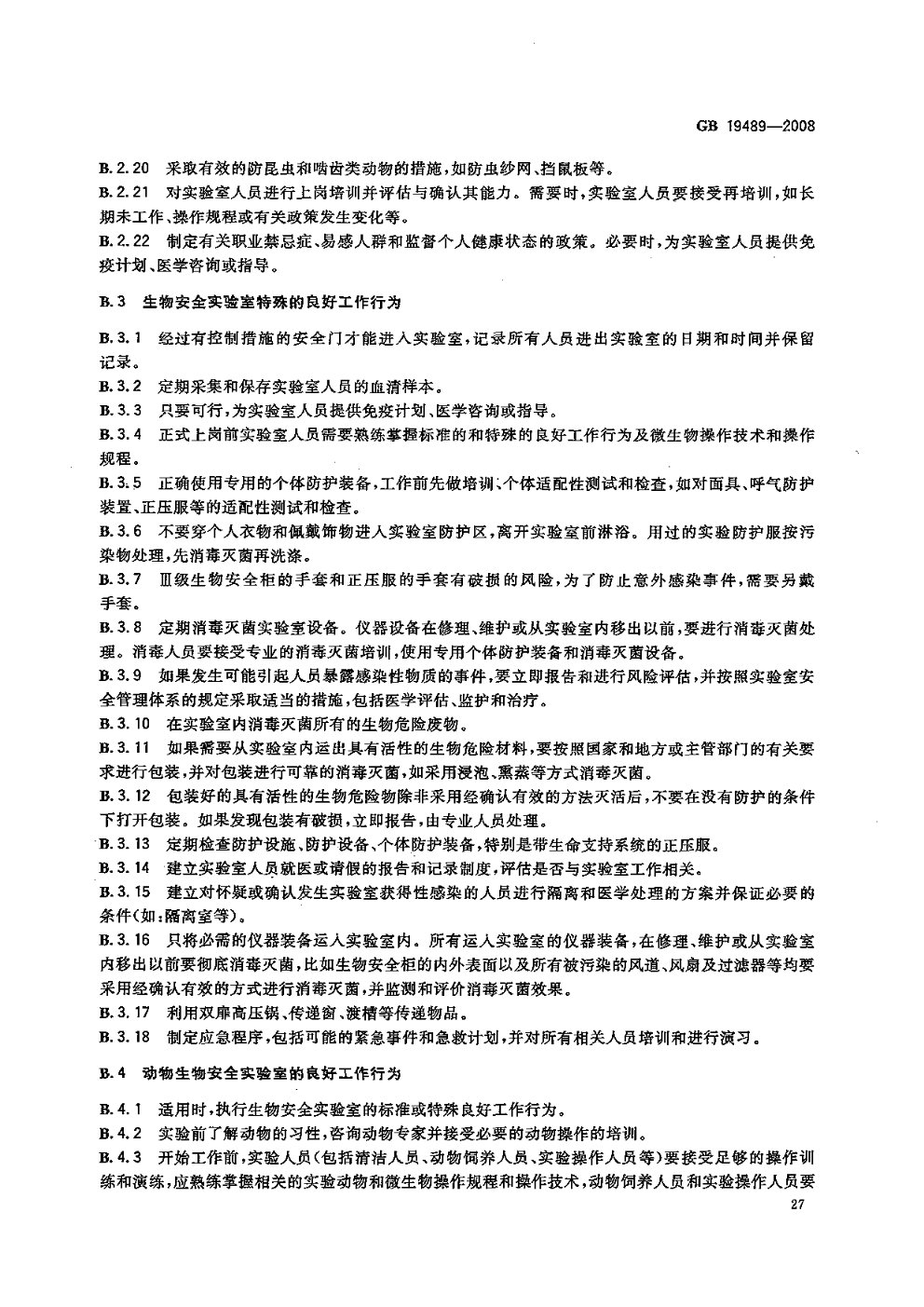 GB 19489—2008

B.2.20 采取有效的防昆虫和啮齿类动物的措施，如防虫纱网、挡鼠板等。

B.2.21 对实验室人员进行上岗培训并评估与确认其能力。需要时，实验室人员要接受再培训，如长期未工作、操作规程或有关政策发生变化等。

B.2.22 制定有关职业禁忌症、易感人群和监督个人健康状态的政策。必要时，为实验室人员提供免疫计划、医学咨询或指导。

B.3 生物安全实验室特殊的良好工作行为

B.3.1 经过有控制措施的安全门才能进入实验室，记录所有人员进出实验室的日期和时间并保留记录。

B.3.2 定期采集和保存实验室人员的血清样本。

B.3.3 只要可行，为实验室人员提供免疫计划、医学咨询或指导。

B.3.4 正式上岗前实验室人员需要熟练掌握标准的和特殊的良好工作行为及微生物操作技术和操作规程。

B.3.5 正确使用专用的个体防护装备，工作前先做培训、个体适配性测试和检查，如对面具、呼气防护装置、正压服等的适配性测试和检查。

B.3.6 不要穿个人衣物和佩戴饰物进入实验室防护区，离开实验室前淋浴。用过的实验防护服按污染物处理，先消毒灭菌再洗涤。

B.3.7 Ⅲ级生物安全柜的手套和正压服的手套有破损的风险，为了防止意外感染事件，需要另戴手套。

B.3.8 定期消毒灭菌实验室设备。仪器设备在修理、维护或从实验室内移出以前，要进行消毒灭菌处理。消毒人员要接受专业的消毒灭菌培训，使用专用个体防护装备和消毒灭菌设备。

B.3.9 如果发生可能引起人员暴露感染性物质的事件，要立即报告和进行风险评估，并按照实验室安全管理体系的规定采取适当的措施，包括医学评估、监护和治疗。

B.3.10 在实验室内消毒灭菌所有的生物危险废物。

B.3.11 如果需要从实验室内运出具有活性的生物危险材料，要按照国家和地方或主管部门的有关要求进行包装，并对包装进行可靠的消毒灭菌，如采用浸泡、熏蒸等方式消毒灭菌。

B.3.12 包装好的具有活性的生物危险物除非采用经确认有效的方法灭活后，不要在没有防护的条件下打开包装。如果发现包装有破损，立即报告，由专业人员处理。

B.3.13 定期检查防护设施、防护设备、个体防护装备，特别是带生命支持系统的正压服。

B.3.14 建立实验室人员就医或请假的报告和记录制度，评估是否与实验室工作相关。

B.3.15 建立对怀疑或确认发生实验室获得性感染的人员进行隔离和医学处理的方案并保证必要的条件(如：隔离室等)。

B.3.16 只将必需的仪器装备运入实验室内。所有运入实验室的仪器装备，在修理、维护或从实验室内移出以前要彻底消毒灭菌，比如生物安全柜的内外表面以及所有被污染的风道、风扇及过滤器等均要采用经确认有效的方式进行消毒灭菌，并监测和评价消毒灭菌效果。

B.3.17 利用双扉高压锅、传递窗、渡槽等传递物品。

B.3.18 制定应急程序，包括可能的紧急事件和急救计划，并对所有相关人员培训和进行演习。

B.4 动物生物安全实验室的良好工作行为

B.4.1 适用时，执行生物安全实验室的标准或特殊良好工作行为。

B.4.2 实验前了解动物的习性，咨询动物专家并接受必要的动物操作的培训。

B.4.3 开始工作前，实验人员(包括清洁人员、动物饲养人员、实验操作人员等)要接受足够的操作训练和演练，应熟练掌握相关的实验动物和微生物操作规程和操作技术，动物饲养人员和实验操作人员要

27